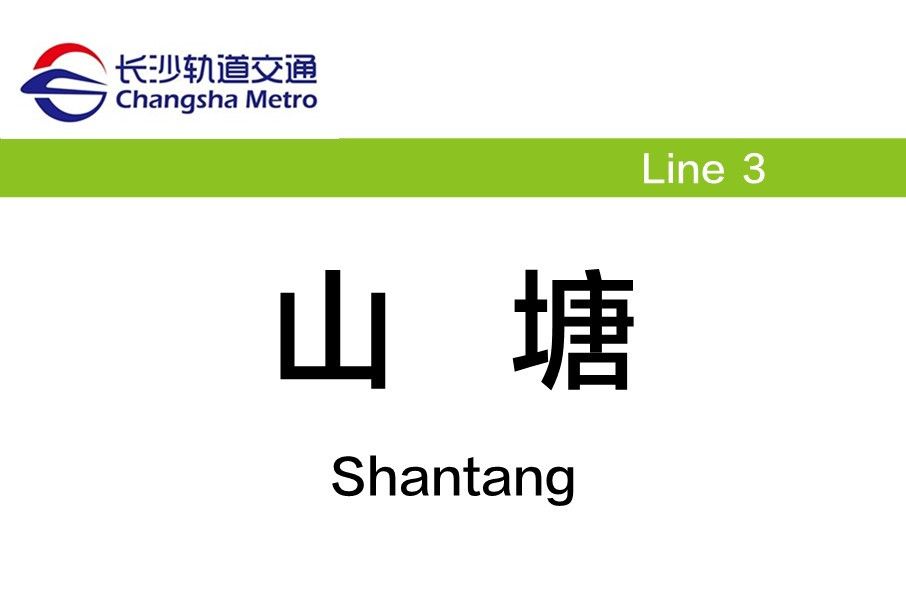 长沙轨道交通
Changsha Metro

Line 3

山 塘

Shantang